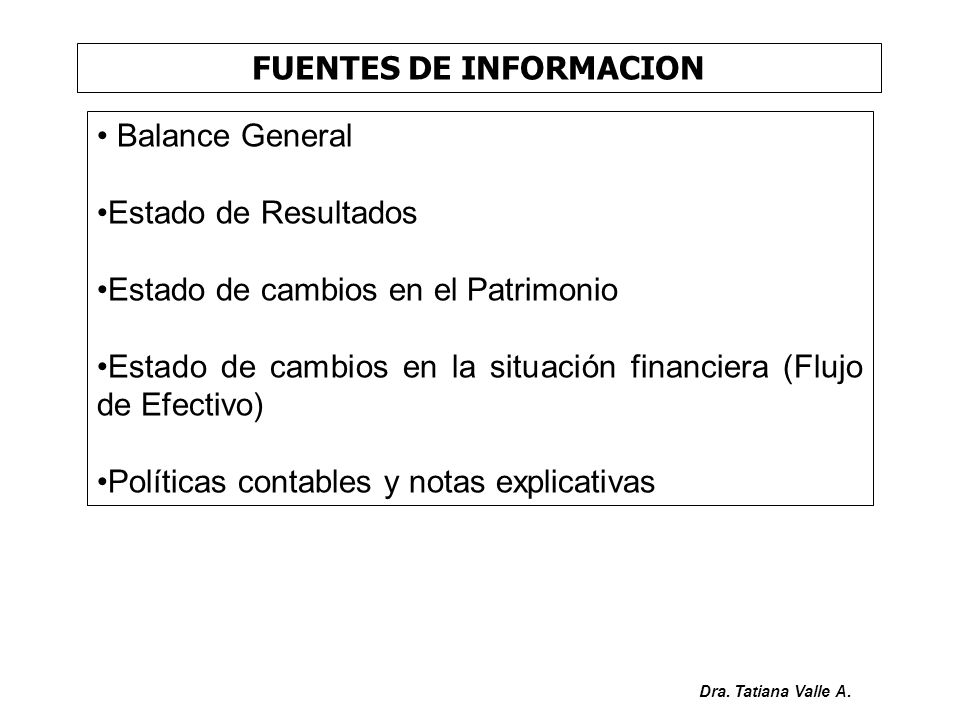 FUENTES DE INFORMACION

• Balance General

•Estado de Resultados

•Estado de cambios en el Patrimonio

•Estado de cambios en la situación financiera (Flujo de Efectivo)

•Políticas contables y notas explicativas

Dra. Tatiana Valle A.